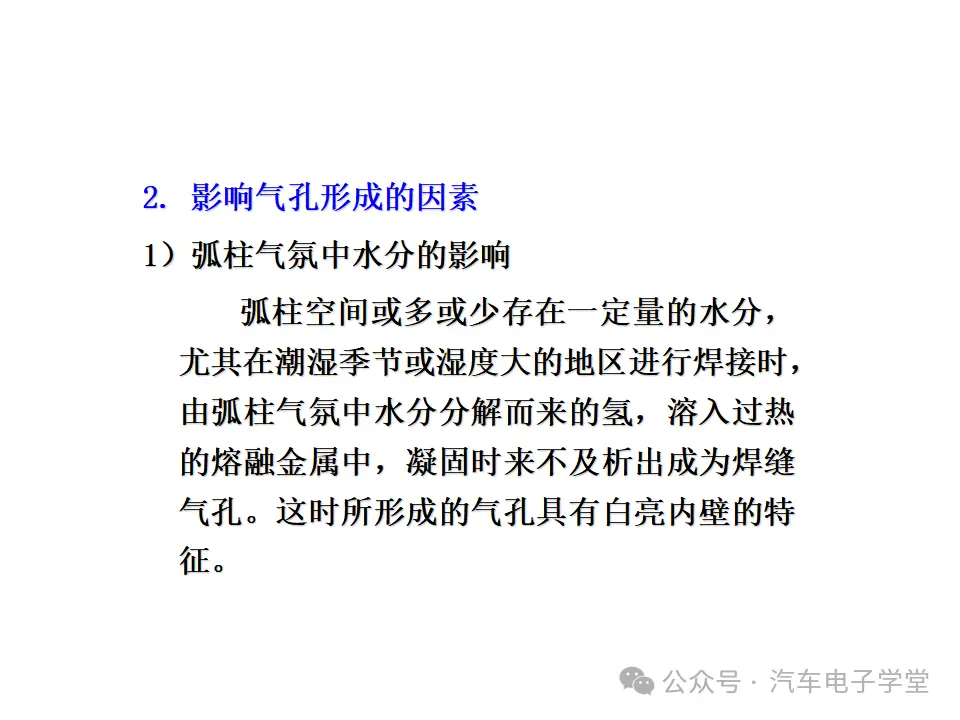 2. 影响气孔形成的因素

1）弧柱气氛中水分的影响

弧柱空间或多或少存在一定量的水分，尤其在潮湿季节或湿度大的地区进行焊接时，由弧柱气氛中水分分解而来的氢，溶入过热的熔融金属中，凝固时来不及析出成为焊缝气孔。这时所形成的气孔具有白亮内壁的特征。

公众号 · 汽车电子学堂